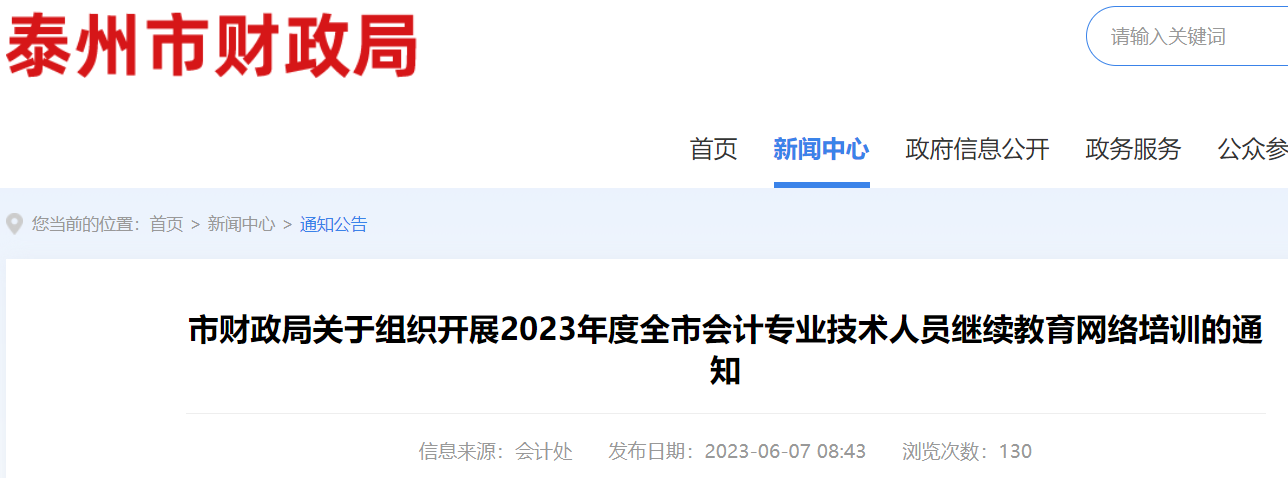 泰州市财政局

请输入关键词

首页　新闻中心　政府信息公开　政务服务　公众参

您当前的位置：首页 > 新闻中心 > 通知公告

市财政局关于组织开展2023年度全市会计专业技术人员继续教育网络培训的通知

信息来源：会计处　发布日期：2023-06-07 08:43　浏览次数：130